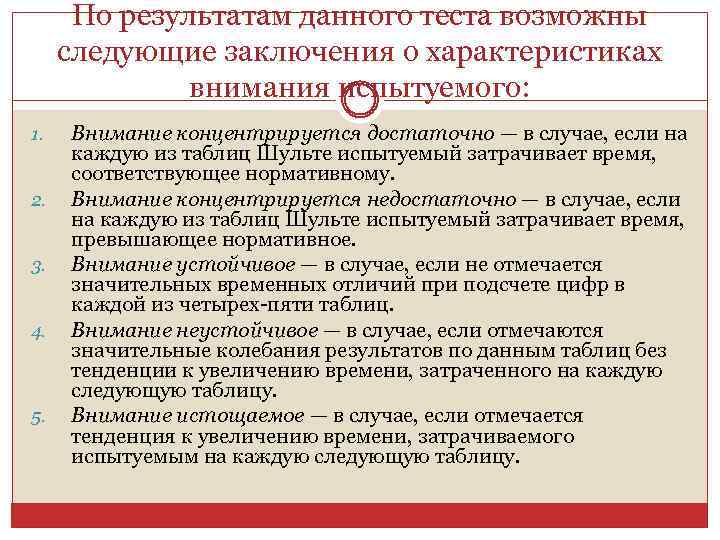 По результатам данного теста возможны следующие заключения о характеристиках внимания испытуемого:

1. Внимание концентрируется достаточно — в случае, если на каждую из таблиц Шульте испытуемый затрачивает время, соответствующее нормативному.
2. Внимание концентрируется недостаточно — в случае, если на каждую из таблиц Шульте испытуемый затрачивает время, превышающее нормативное.
3. Внимание устойчивое — в случае, если не отмечается значительных временных отличий при подсчете цифр в каждой из четырех-пяти таблиц.
4. Внимание неустойчивое — в случае, если отмечаются значительные колебания результатов по данным таблиц без тенденции к увеличению времени, затраченного на каждую следующую таблицу.
5. Внимание истощаемое — в случае, если отмечается тенденция к увеличению времени, затрачиваемого испытуемым на каждую следующую таблицу.